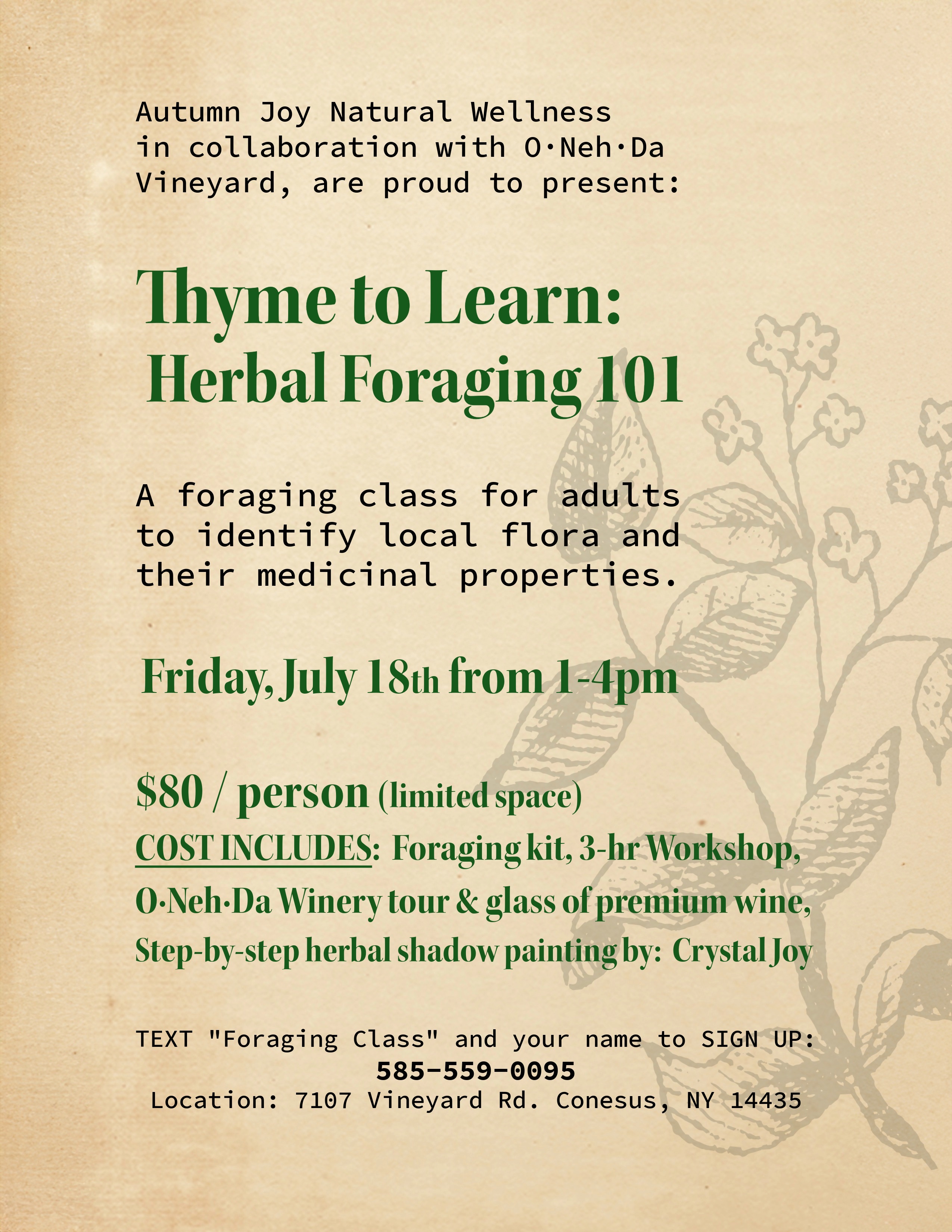 Autumn Joy Natural Wellness in collaboration with O·Neh·Da Vineyard, are proud to present:

Thyme to Learn: Herbal Foraging 101

A foraging class for adults to identify local flora and their medicinal properties.

Friday, July 18th from 1-4pm

$80 / person (limited space)

COST INCLUDES: Foraging kit, 3-hr Workshop, O·Neh·Da Winery tour & glass of premium wine, Step-by-step herbal shadow painting by: Crystal Joy

TEXT "Foraging Class" and your name to SIGN UP:
585-559-0095
Location: 7107 Vineyard Rd. Conesus, NY 14435